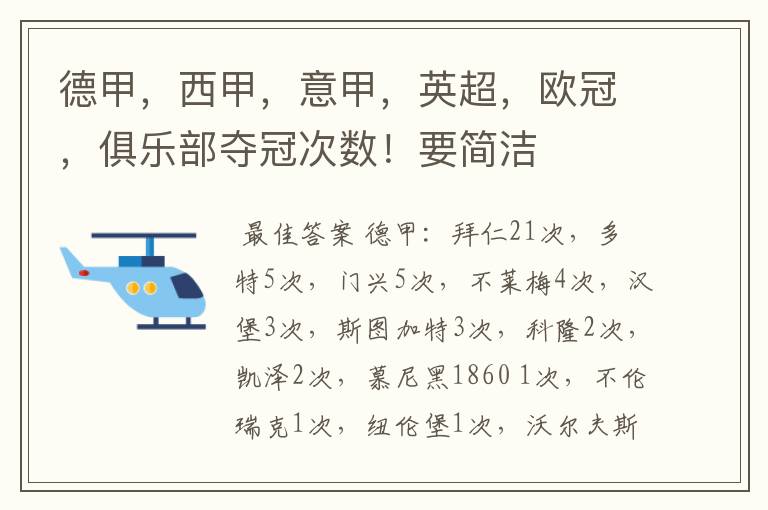 德甲，西甲，意甲，英超，欧冠，俱乐部夺冠次数！要简洁

最佳答案 德甲：拜仁21次，多特5次，门兴5次，不莱梅4次，汉堡3次，斯图加特3次，科隆2次，凯泽2次，慕尼黑1860 1次，不伦瑞克1次，纽伦堡1次，沃尔夫斯